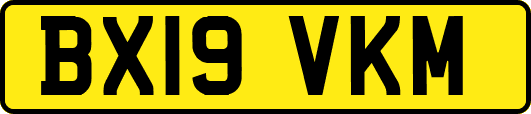 BX19 VKM